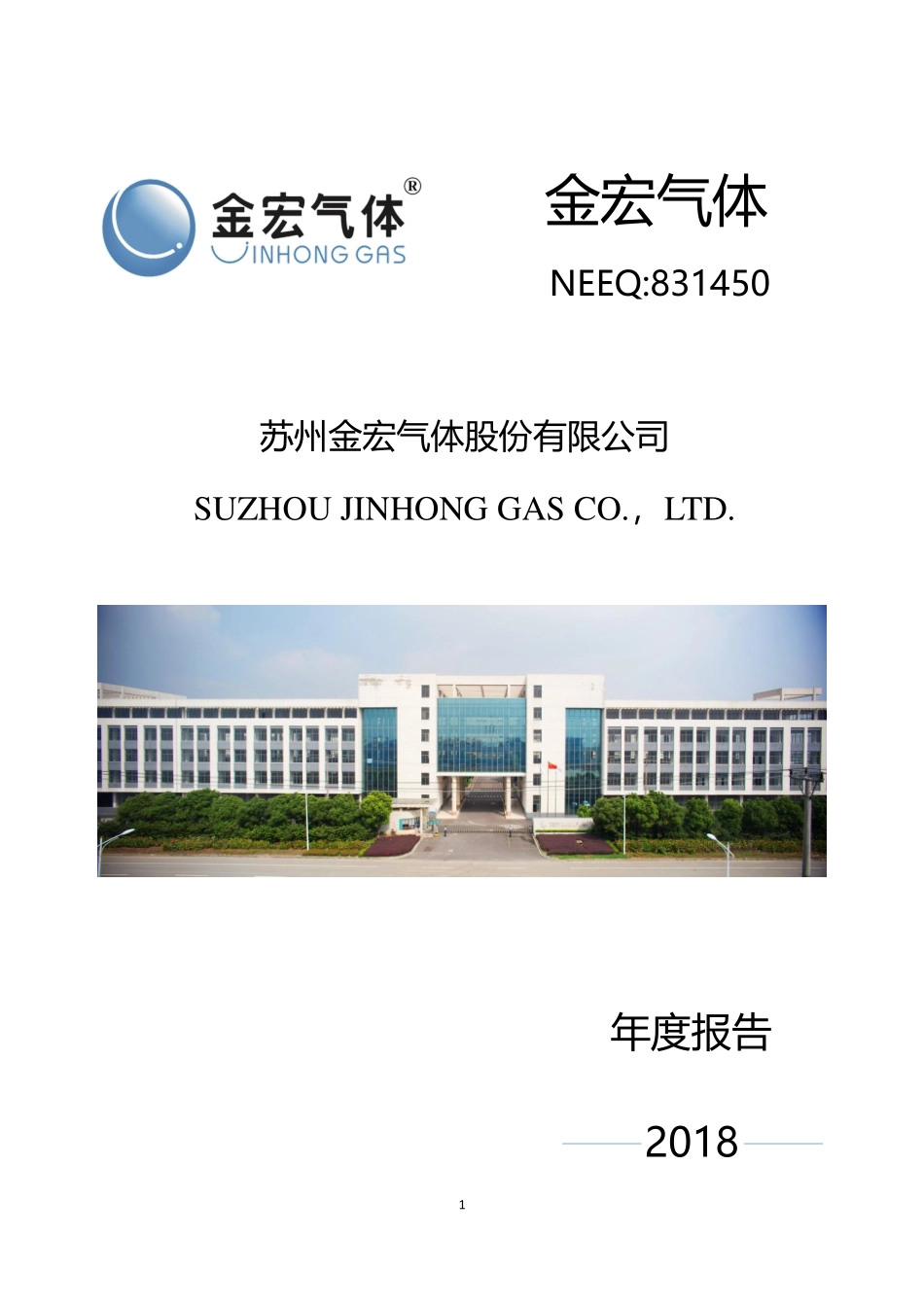 金宏气体®
JINHONG GAS

金宏气体

NEEQ:831450

苏州金宏气体股份有限公司

SUZHOU JINHONG GAS CO.，LTD.

年度报告

2018

1